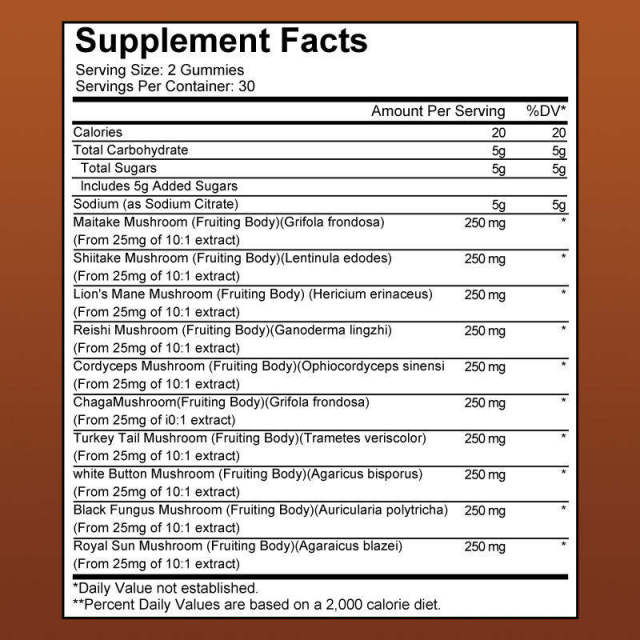 Supplement Facts
Serving Size: 2 Gummies
Servings Per Container: 30

| | Amount Per Serving | %DV* |
|---|---|---|
| Calories | 20 | 20 |
| Total Carbohydrate | 5g | 5g |
| Total Sugars | 5g | 5g |
| Includes 5g Added Sugars | | |
| Sodium (as Sodium Citrate) | 5g | 5g |
| Maitake Mushroom (Fruiting Body)(Grifola frondosa) (From 25mg of 10:1 extract) | 250 mg | * |
| Shiitake Mushroom (Fruiting Body)(Lentinula edodes) (From 25mg of 10:1 extract) | 250 mg | * |
| Lion's Mane Mushroom (Fruiting Body) (Hericium erinaceus) (From 25mg of 10:1 extract) | 250 mg | * |
| Reishi Mushroom (Fruiting Body)(Ganoderma lingzhi) (From 25mg of 10:1 extract) | 250 mg | * |
| Cordyceps Mushroom (Fruiting Body)(Ophiocordyceps sinensi (From 25mg of 10:1 extract) | 250 mg | * |
| ChagaMushroom(Fruiting Body)(Grifola frondosa) (From 25mg of i0:1 extract) | 250 mg | * |
| Turkey Tail Mushroom (Fruiting Body)(Trametes veriscolor) (From 25mg of 10:1 extract) | 250 mg | * |
| white Button Mushroom (Fruiting Body)(Agaricus bisporus) (From 25mg of 10:1 extract) | 250 mg | * |
| Black Fungus Mushroom (Fruiting Body)(Auricularia polytricha) (From 25mg of 10:1 extract) | 250 mg | * |
| Royal Sun Mushroom (Fruiting Body)(Agaraicus blazei) (From 25mg of 10:1 extract) | 250 mg | * |

*Daily Value not established.
**Percent Daily Values are based on a 2,000 calorie diet.